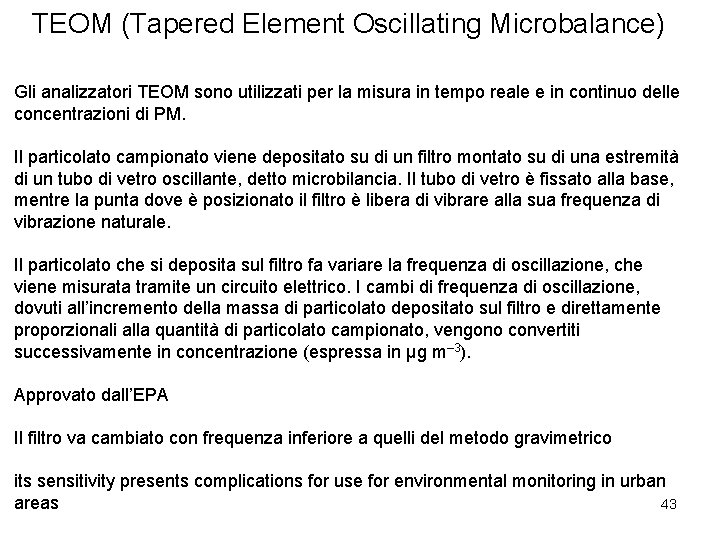 TEOM (Tapered Element Oscillating Microbalance)

Gli analizzatori TEOM sono utilizzati per la misura in tempo reale e in continuo delle concentrazioni di PM.

Il particolato campionato viene depositato su di un filtro montato su di una estremità di un tubo di vetro oscillante, detto microbilancia. Il tubo di vetro è fissato alla base, mentre la punta dove è posizionato il filtro è libera di vibrare alla sua frequenza di vibrazione naturale.

Il particolato che si deposita sul filtro fa variare la frequenza di oscillazione, che viene misurata tramite un circuito elettrico. I cambi di frequenza di oscillazione, dovuti all'incremento della massa di particolato depositato sul filtro e direttamente proporzionali alla quantità di particolato campionato, vengono convertiti successivamente in concentrazione (espressa in $\mu g\ m^{-3}$).

Approvato dall'EPA

Il filtro va cambiato con frequenza inferiore a quelli del metodo gravimetrico

its sensitivity presents complications for use for environmental monitoring in urban areas

43